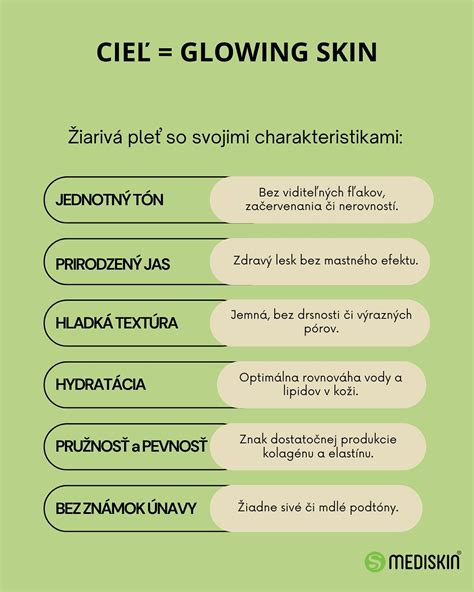 CIEĽ = GLOWING SKIN

Žiarivá pleť so svojimi charakteristikami:

JEDNOTNÝ TÓN
Bez viditeľných fľakov, začervenania či nerovností.

PRIRODZENÝ JAS
Zdravý lesk bez mastného efektu.

HLADKÁ TEXTÚRA
Jemná, bez drsnosti či výrazných pórov.

HYDRATÁCIA
Optimálna rovnováha vody a lipidov v koži.

PRUŽNOSŤ a PEVNOSŤ
Znak dostatočnej produkcie kolagénu a elastínu.

BEZ ZNÁMOK ÚNAVY
Žiadne sivé či mdlé podtóny.

MEDISKIN®